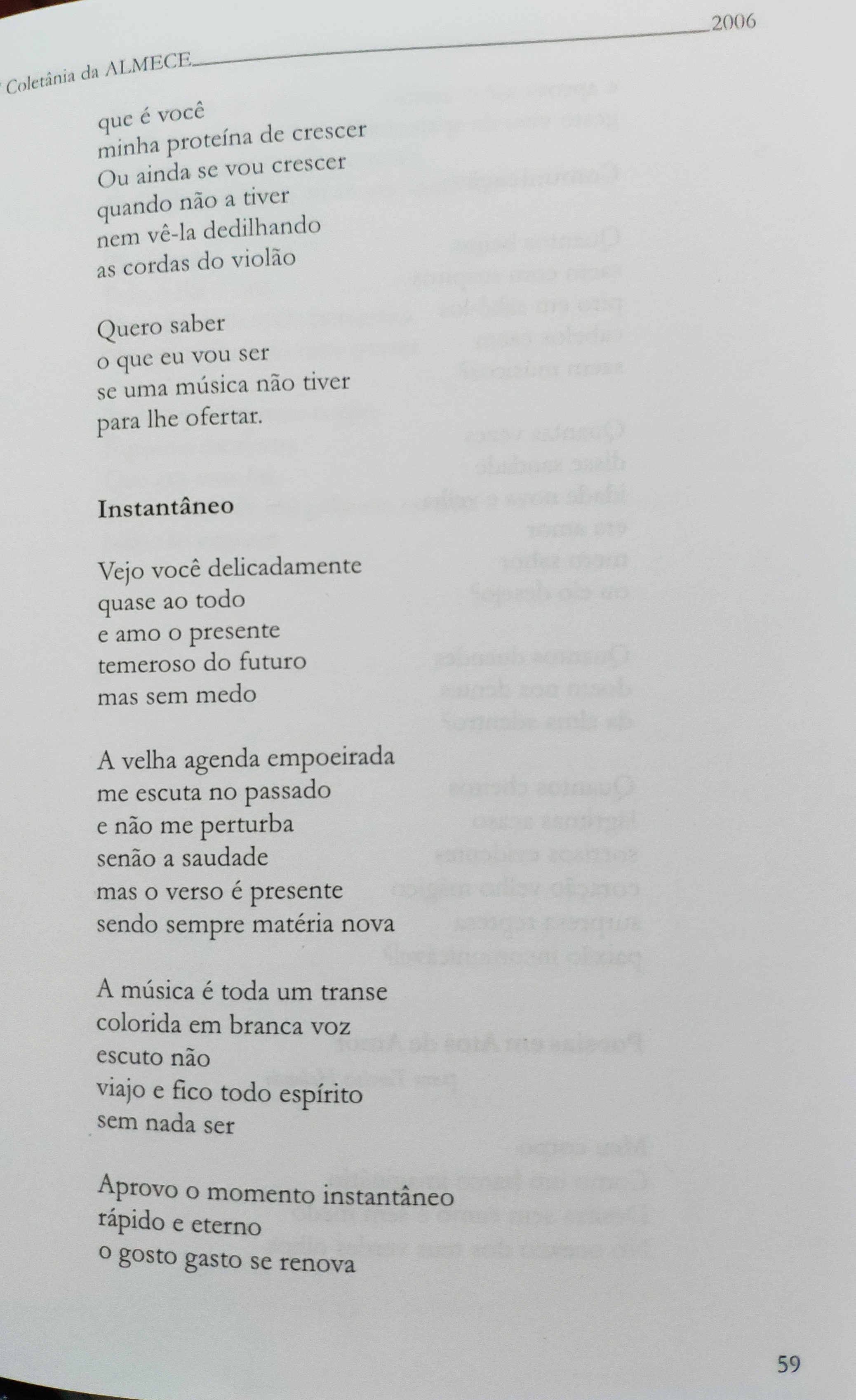 Coletânia da ALMECE 2006

que é você
minha proteína de crescer
Ou ainda se vou crescer
quando não a tiver
nem vê-la dedilhando
as cordas do violão

Quero saber
o que eu vou ser
se uma música não tiver
para lhe ofertar.

Instantâneo

Vejo você delicadamente
quase ao todo
e amo o presente
temeroso do futuro
mas sem medo

A velha agenda empoeirada
me escuta no passado
e não me perturba
senão a saudade
mas o verso é presente
sendo sempre matéria nova

A música é toda um transe
colorida em branca voz
escuto não
viajo e fico todo espírito
sem nada ser

Aprovo o momento instantâneo
rápido e eterno
o gosto gasto se renova

59